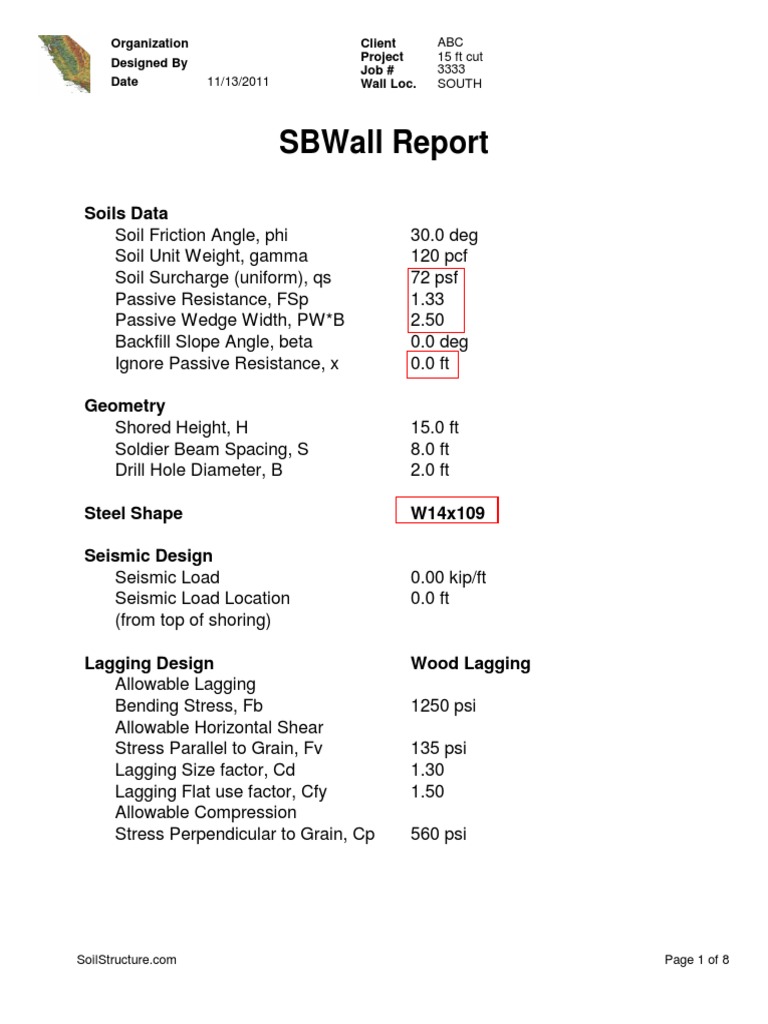 Organization
Designed By
Date 11/13/2011

Client ABC
Project 15 ft cut
Job # 3333
Wall Loc. SOUTH

SBWall Report

Soils Data
Soil Friction Angle, phi 30.0 deg
Soil Unit Weight, gamma 120 pcf
Soil Surcharge (uniform), qs 72 psf
Passive Resistance, FSp 1.33
Passive Wedge Width, PW*B 2.50
Backfill Slope Angle, beta 0.0 deg
Ignore Passive Resistance, x 0.0 ft

Geometry
Shored Height, H 15.0 ft
Soldier Beam Spacing, S 8.0 ft
Drill Hole Diameter, B 2.0 ft

Steel Shape W14x109

Seismic Design
Seismic Load 0.00 kip/ft
Seismic Load Location 0.0 ft
(from top of shoring)

Lagging Design Wood Lagging
Allowable Lagging
Bending Stress, Fb 1250 psi
Allowable Horizontal Shear
Stress Parallel to Grain, Fv 135 psi
Lagging Size factor, Cd 1.30
Lagging Flat use factor, Cfy 1.50
Allowable Compression
Stress Perpendicular to Grain, Cp 560 psi

SoilStructure.com

Page 1 of 8